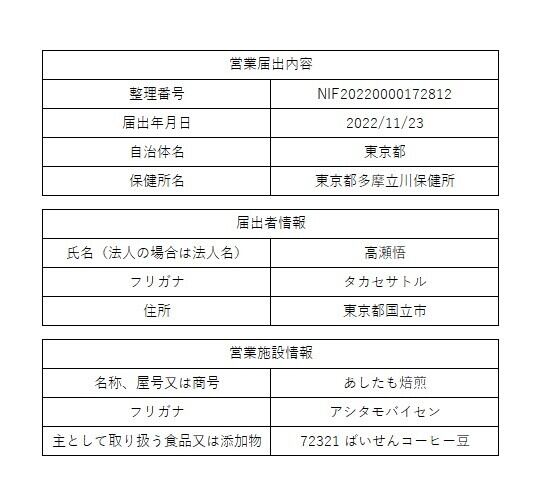 | 営業届出内容 | |
|---|---|
| 整理番号 | NIF20220000172812 |
| 届出年月日 | 2022/11/23 |
| 自治体名 | 東京都 |
| 保健所名 | 東京都多摩立川保健所 |

| 届出者情報 | |
|---|---|
| 氏名（法人の場合は法人名） | 高瀬悟 |
| フリガナ | タカセサトル |
| 住所 | 東京都国立市 |

| 営業施設情報 | |
|---|---|
| 名称、屋号又は商号 | あしたも焙煎 |
| フリガナ | アシタモバイセン |
| 主として取り扱う食品又は添加物 | 72321 ばいせんコーヒー豆 |